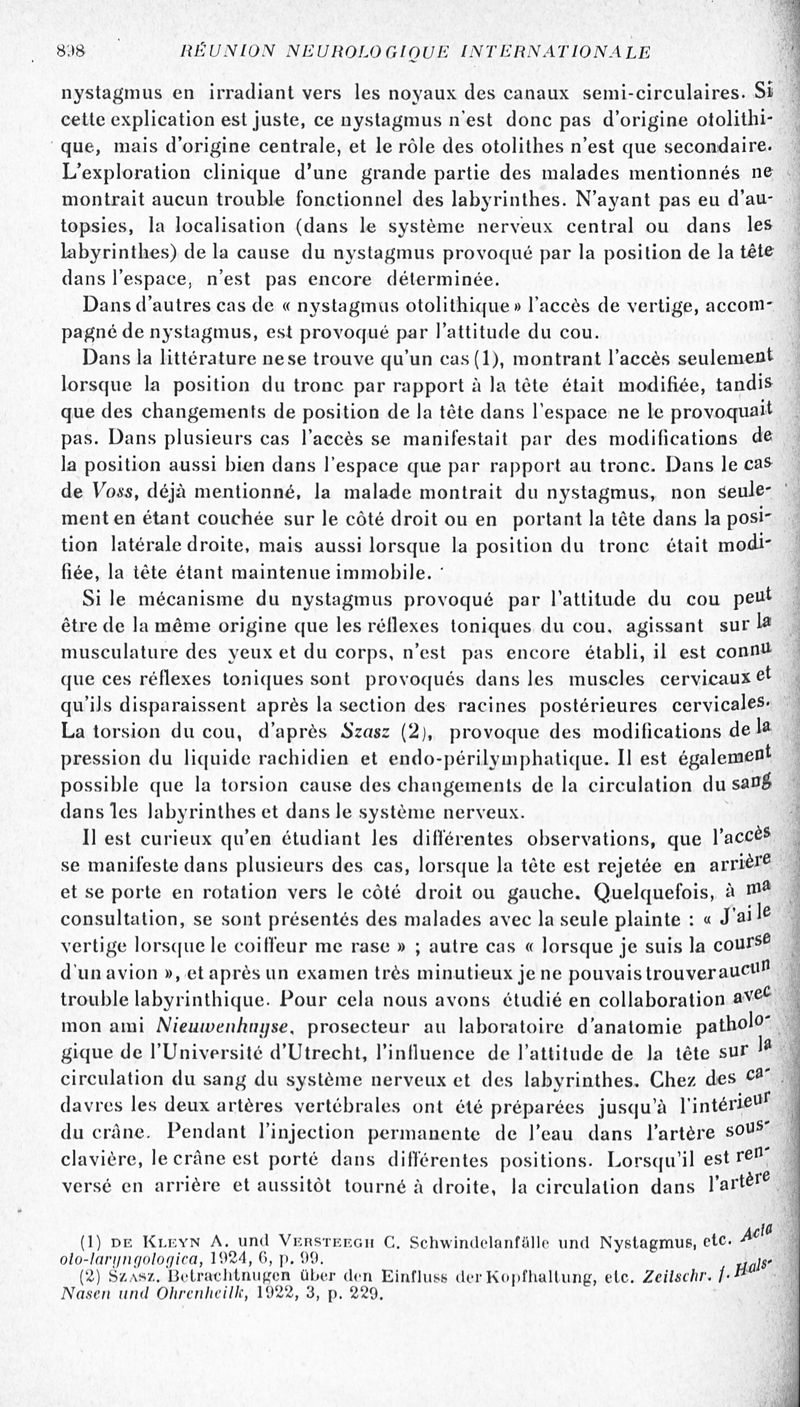 898 RÉUNION NEUROLOGIQUE INTERNATIONALE

nystagmus en irradiant vers les noyaux des canaux semi-circulaires. Si cette explication est juste, ce nystagmus n'est donc pas d'origine otolithique, mais d'origine centrale, et le rôle des otolithes n'est que secondaire. L'exploration clinique d'une grande partie des malades mentionnés ne montrait aucun trouble fonctionnel des labyrinthes. N'ayant pas eu d'autopsies, la localisation (dans le système nerveux central ou dans les labyrinthes) de la cause du nystagmus provoqué par la position de la tête dans l'espace, n'est pas encore déterminée.

Dans d'autres cas de « nystagmus otolithique » l'accès de vertige, accompagné de nystagmus, est provoqué par l'attitude du cou.

Dans la littérature ne se trouve qu'un cas (1), montrant l'accès seulement lorsque la position du tronc par rapport à la tête était modifiée, tandis que des changements de position de la tête dans l'espace ne le provoquait pas. Dans plusieurs cas l'accès se manifestait par des modifications de la position aussi bien dans l'espace que par rapport au tronc. Dans le cas de Voss, déjà mentionné, la malade montrait du nystagmus, non seulement en étant couchée sur le côté droit ou en portant la tête dans la position latérale droite, mais aussi lorsque la position du tronc était modifiée, la tête étant maintenue immobile.

Si le mécanisme du nystagmus provoqué par l'attitude du cou peut être de la même origine que les réflexes toniques du cou, agissant sur la musculature des yeux et du corps, n'est pas encore établi, il est connu que ces réflexes toniques sont provoqués dans les muscles cervicaux et qu'ils disparaissent après la section des racines postérieures cervicales. La torsion du cou, d'après Szasz (2), provoque des modifications de la pression du liquide rachidien et endo-périlymphatique. Il est également possible que la torsion cause des changements de la circulation du sang dans les labyrinthes et dans le système nerveux.

Il est curieux qu'en étudiant les différentes observations, que l'accès se manifeste dans plusieurs des cas, lorsque la tête est rejetée en arrière et se porte en rotation vers le côté droit ou gauche. Quelquefois, à ma consultation, se sont présentés des malades avec la seule plainte : « J'ai le vertige lorsque le coiffeur me rase » ; autre cas « lorsque je suis la course d'un avion », et après un examen très minutieux je ne pouvais trouver aucun trouble labyrinthique. Pour cela nous avons étudié en collaboration avec mon ami Nieuwenhuyse, prosecteur au laboratoire d'anatomie pathologique de l'Université d'Utrecht, l'influence de l'attitude de la tête sur la circulation du sang du système nerveux et des labyrinthes. Chez des cadavres les deux artères vertébrales ont été préparées jusqu'à l'intérieur du crâne. Pendant l'injection permanente de l'eau dans l'artère sous-clavière, le crâne est porté dans différentes positions. Lorsqu'il est renversé en arrière et aussitôt tourné à droite, la circulation dans l'artère

(1) DE KLEYN A. und VERSTEEGH C. Schwindelanfälle und Nystagmus, etc. Acta oto-laryngologica, 1924, 6, p. 99.
(2) SZASZ. Betrachtnugen über den Einfluss der Kopfhaltung, etc. Zeitschr. f. Hals-Nasen und Ohrenheilk, 1922, 3, p. 229.